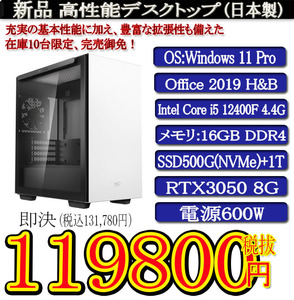 新品 高性能デスクトップ(日本製)

充実の基本性能に加え、豊富な拡張性も備えた
在庫10台限定、完売御免！

OS:Windows 11 Pro

Office 2019 H&B

Intel Core i5 12400F 4.4G

メモリ:16GB DDR4

SSD500G(NVMe)+1T

RTX3050 8G

電源600W

即決 (税込131,780円)

119800円 税抜